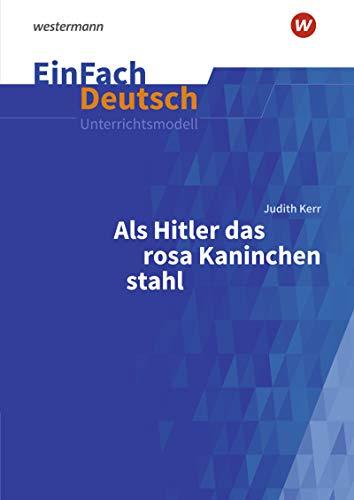 westermann

w

EinFach
Deutsch
Unterrichtsmodell

Judith Kerr
Als Hitler das rosa Kaninchen stahl